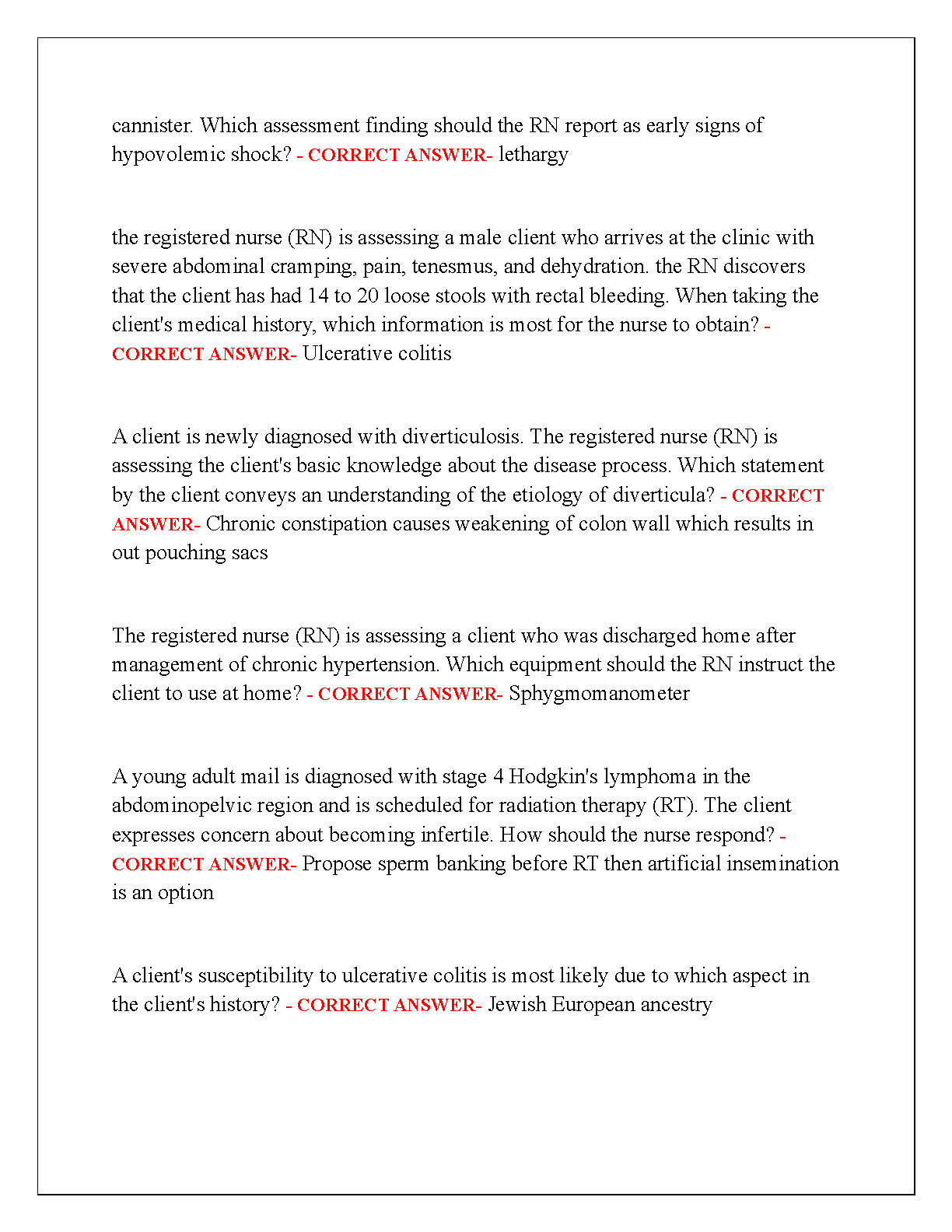 cannister. Which assessment finding should the RN report as early signs of hypovolemic shock? - CORRECT ANSWER- lethargy

the registered nurse (RN) is assessing a male client who arrives at the clinic with severe abdominal cramping, pain, tenesmus, and dehydration. the RN discovers that the client has had 14 to 20 loose stools with rectal bleeding. When taking the client's medical history, which information is most for the nurse to obtain? - CORRECT ANSWER- Ulcerative colitis

A client is newly diagnosed with diverticulosis. The registered nurse (RN) is assessing the client's basic knowledge about the disease process. Which statement by the client conveys an understanding of the etiology of diverticula? - CORRECT ANSWER- Chronic constipation causes weakening of colon wall which results in out pouching sacs

The registered nurse (RN) is assessing a client who was discharged home after management of chronic hypertension. Which equipment should the RN instruct the client to use at home? - CORRECT ANSWER- Sphygmomanometer

A young adult mail is diagnosed with stage 4 Hodgkin's lymphoma in the abdominopelvic region and is scheduled for radiation therapy (RT). The client expresses concern about becoming infertile. How should the nurse respond? - CORRECT ANSWER- Propose sperm banking before RT then artificial insemination is an option

A client's susceptibility to ulcerative colitis is most likely due to which aspect in the client's history? - CORRECT ANSWER- Jewish European ancestry